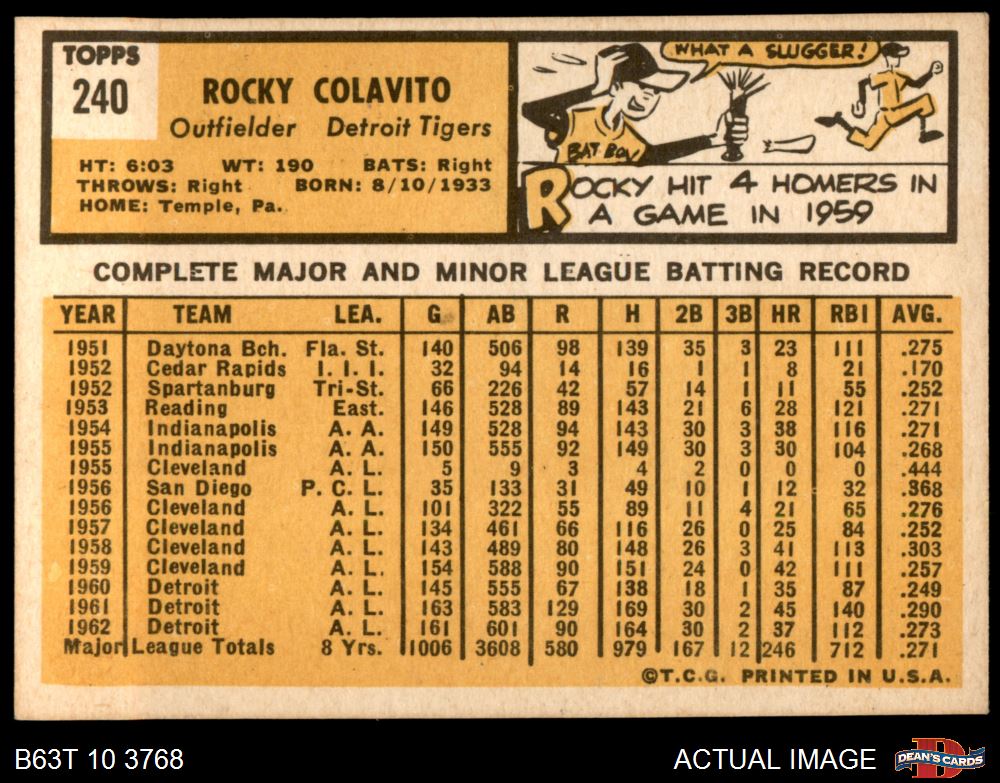 TOPPS
240

ROCKY COLAVITO
Outfielder Detroit Tigers

HT: 6:03 WT: 190 BATS: Right
THROWS: Right BORN: 8/10/1933
HOME: Temple, Pa.

WHAT A SLUGGER!

BAT BOY

ROCKY HIT 4 HOMERS IN A GAME IN 1959

COMPLETE MAJOR AND MINOR LEAGUE BATTING RECORD

| YEAR | TEAM | LEA. | G | AB | R | H | 2B | 3B | HR | RBI | AVG. |
|---|---|---|---|---|---|---|---|---|---|---|---|
| 1951 | Daytona Bch. | Fla. St. | 140 | 506 | 98 | 139 | 35 | 3 | 23 | 111 | .275 |
| 1952 | Cedar Rapids | I. I. I. | 32 | 94 | 14 | 16 | 1 | 1 | 8 | 21 | .170 |
| 1952 | Spartanburg | Tri-St. | 66 | 226 | 42 | 57 | 14 | 1 | 11 | 55 | .252 |
| 1953 | Reading | East. | 146 | 528 | 89 | 143 | 21 | 6 | 28 | 121 | .271 |
| 1954 | Indianapolis | A. A. | 149 | 528 | 94 | 143 | 30 | 3 | 38 | 116 | .271 |
| 1955 | Indianapolis | A. A. | 150 | 555 | 92 | 149 | 30 | 3 | 30 | 104 | .268 |
| 1955 | Cleveland | A. L. | 5 | 9 | 3 | 4 | 2 | 0 | 0 | 0 | .444 |
| 1956 | San Diego | P. C. L. | 35 | 133 | 31 | 49 | 10 | 1 | 12 | 32 | .368 |
| 1956 | Cleveland | A. L. | 101 | 322 | 55 | 89 | 11 | 4 | 21 | 65 | .276 |
| 1957 | Cleveland | A. L. | 134 | 461 | 66 | 116 | 26 | 0 | 25 | 84 | .252 |
| 1958 | Cleveland | A. L. | 143 | 489 | 80 | 148 | 26 | 3 | 41 | 113 | .303 |
| 1959 | Cleveland | A. L. | 154 | 588 | 90 | 151 | 24 | 0 | 42 | 111 | .257 |
| 1960 | Detroit | A. L. | 145 | 555 | 67 | 138 | 18 | 1 | 35 | 87 | .249 |
| 1961 | Detroit | A. L. | 163 | 583 | 129 | 169 | 30 | 2 | 45 | 140 | .290 |
| 1962 | Detroit | A. L. | 161 | 601 | 90 | 164 | 30 | 2 | 37 | 112 | .273 |
| Major League Totals | | 8 Yrs. | 1006 | 3608 | 580 | 979 | 167 | 12 | 246 | 712 | .271 |

©T.C.G. PRINTED IN U.S.A.

B63T 10 3768

ACTUAL IMAGE

DEAN'S CARDS